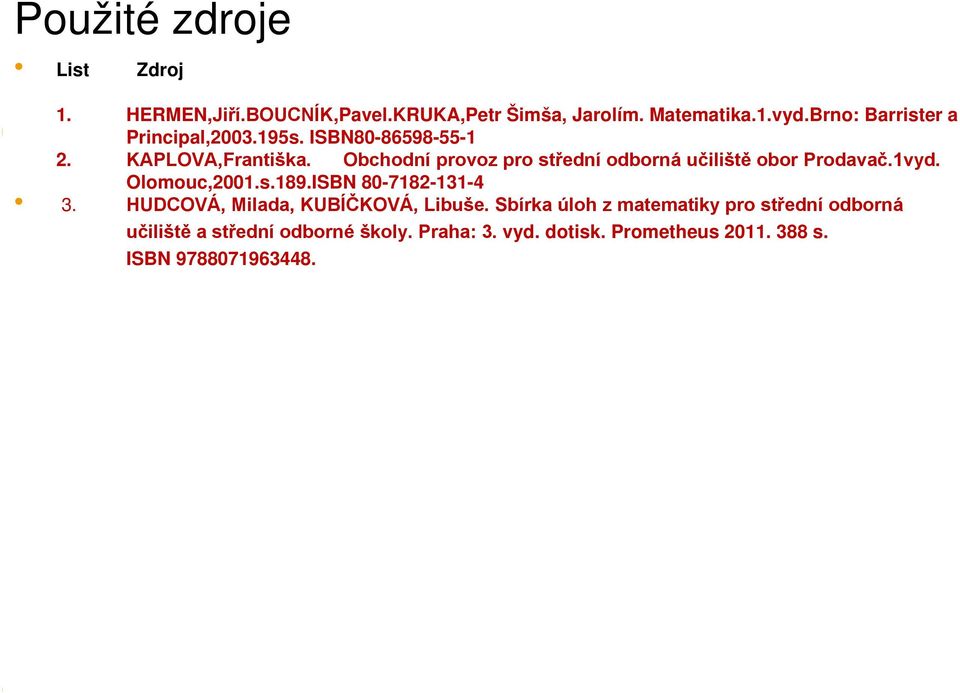 Použité zdroje

List Zdroj

1. HERMEN,Jiří.BOUCNÍK,Pavel.KRUKA,Petr Šimša, Jarolím. Matematika.1.vyd.Brno: Barrister a Principal,2003.195s. ISBN80-86598-55-1
2. KAPLOVA,Františka. Obchodní provoz pro střední odborná učiliště obor Prodavač.1vyd. Olomouc,2001.s.189.ISBN 80-7182-131-4
3. HUDCOVÁ, Milada, KUBÍČKOVÁ, Libuše. Sbírka úloh z matematiky pro střední odborná učiliště a střední odborné školy. Praha: 3. vyd. dotisk. Prometheus 2011. 388 s. ISBN 9788071963448.